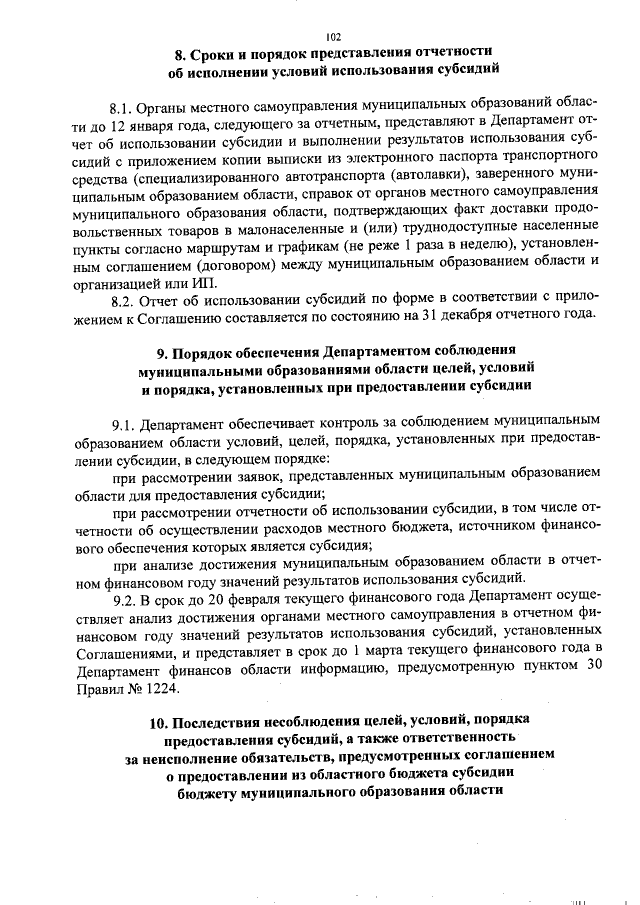 102

8. Сроки и порядок представления отчетности
об исполнении условий использования субсидий

8.1. Органы местного самоуправления муниципальных образований области до 12 января года, следующего за отчетным, представляют в Департамент отчет об использовании субсидии и выполнении результатов использования субсидий с приложением копии выписки из электронного паспорта транспортного средства (специализированного автотранспорта (автолавки), заверенного муниципальным образованием области, справок от органов местного самоуправления муниципального образования области, подтверждающих факт доставки продовольственных товаров в малонаселенные и (или) труднодоступные населенные пункты согласно маршрутам и графикам (не реже 1 раза в неделю), установленным соглашением (договором) между муниципальным образованием области и организацией или ИП.

8.2. Отчет об использовании субсидий по форме в соответствии с приложением к Соглашению составляется по состоянию на 31 декабря отчетного года.

9. Порядок обеспечения Департаментом соблюдения
муниципальными образованиями области целей, условий
и порядка, установленных при предоставлении субсидии

9.1. Департамент обеспечивает контроль за соблюдением муниципальным образованием области условий, целей, порядка, установленных при предоставлении субсидии, в следующем порядке:

при рассмотрении заявок, представленных муниципальным образованием области для предоставления субсидии;

при рассмотрении отчетности об использовании субсидии, в том числе отчетности об осуществлении расходов местного бюджета, источником финансового обеспечения которых является субсидия;

при анализе достижения муниципальным образованием области в отчетном финансовом году значений результатов использования субсидий.

9.2. В срок до 20 февраля текущего финансового года Департамент осуществляет анализ достижения органами местного самоуправления в отчетном финансовом году значений результатов использования субсидий, установленных Соглашениями, и представляет в срок до 1 марта текущего финансового года в Департамент финансов области информацию, предусмотренную пунктом 30 Правил № 1224.

10. Последствия несоблюдения целей, условий, порядка
предоставления субсидий, а также ответственность
за неисполнение обязательств, предусмотренных соглашением
о предоставлении из областного бюджета субсидии
бюджету муниципального образования области